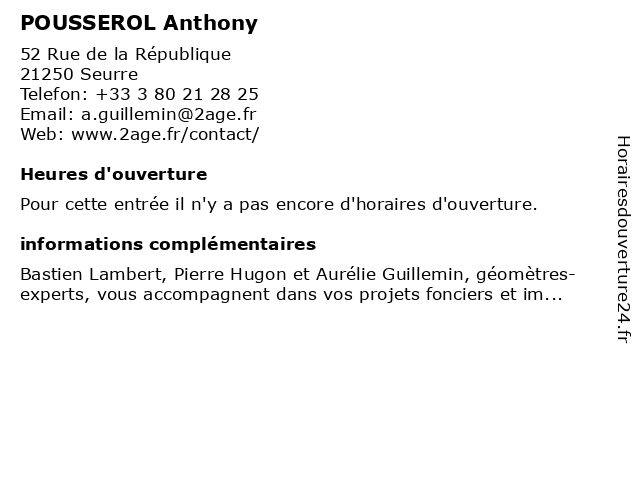 POUSSEROL Anthony

52 Rue de la République
21250 Seurre
Telefon: +33 3 80 21 28 25
Email: a.guillemin@2age.fr
Web: www.2age.fr/contact/

Heures d'ouverture

Pour cette entrée il n'y a pas encore d'horaires d'ouverture.

informations complémentaires

Bastien Lambert, Pierre Hugon et Aurélie Guillemin, géomètres-experts, vous accompagnent dans vos projets fonciers et im...

Horairesdouverture24.fr